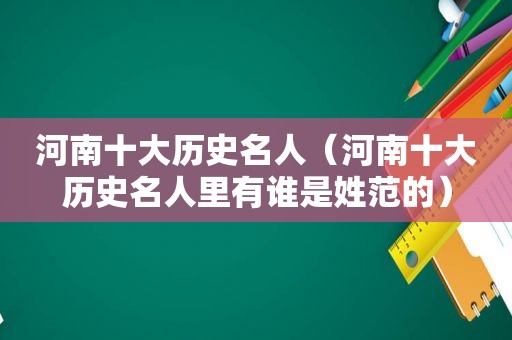 河南十大历史名人（河南十大历史名人里有谁是姓范的）